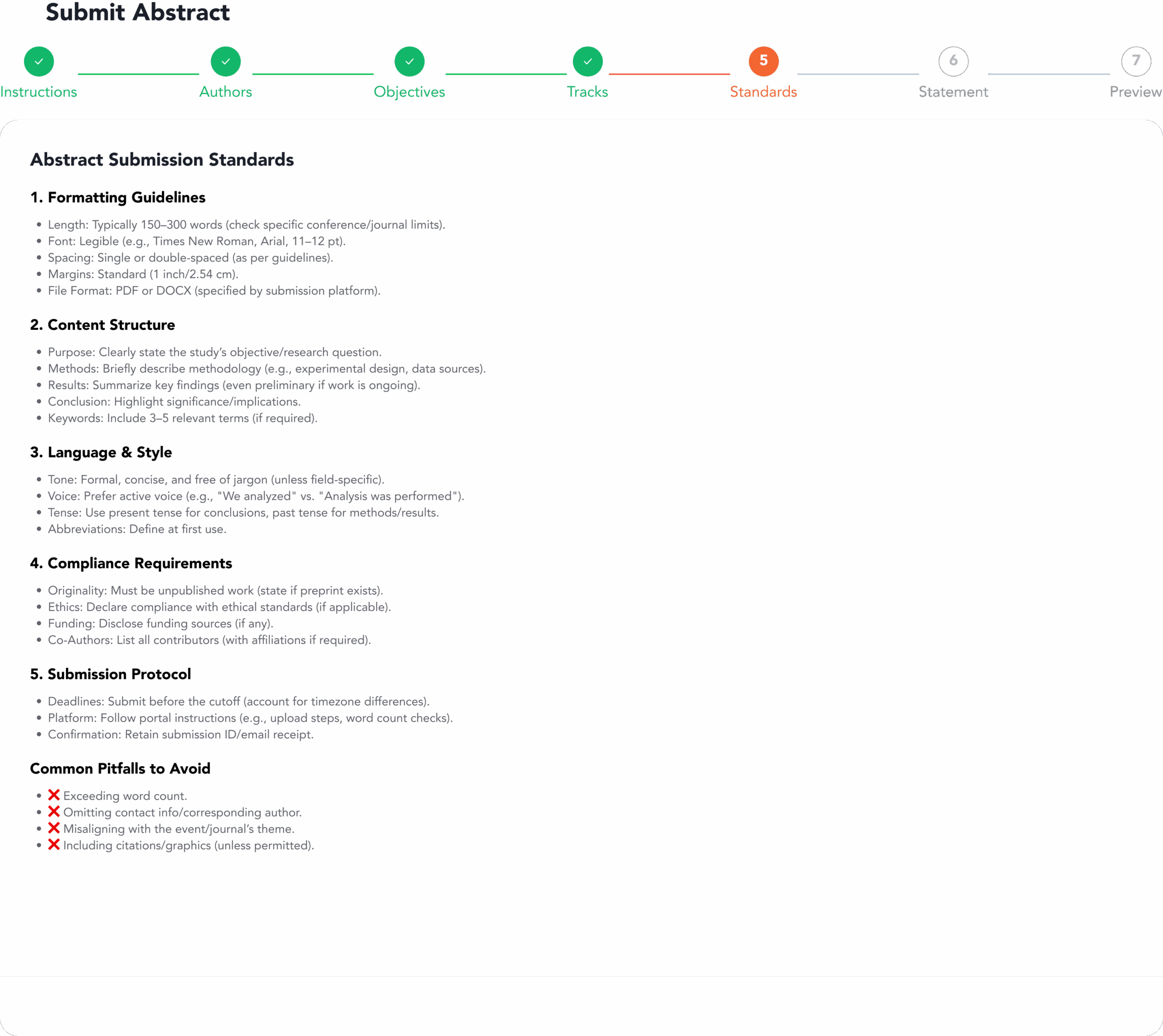 Submit Abstract

Instructions Authors Objectives Tracks 5 Standards 6 Statement 7 Preview

Abstract Submission Standards

1. Formatting Guidelines

- Length: Typically 150–300 words (check specific conference/journal limits).
- Font: Legible (e.g., Times New Roman, Arial, 11–12 pt).
- Spacing: Single or double-spaced (as per guidelines).
- Margins: Standard (1 inch/2.54 cm).
- File Format: PDF or DOCX (specified by submission platform).

2. Content Structure

- Purpose: Clearly state the study's objective/research question.
- Methods: Briefly describe methodology (e.g., experimental design, data sources).
- Results: Summarize key findings (even preliminary if work is ongoing).
- Conclusion: Highlight significance/implications.
- Keywords: Include 3–5 relevant terms (if required).

3. Language & Style

- Tone: Formal, concise, and free of jargon (unless field-specific).
- Voice: Prefer active voice (e.g., "We analyzed" vs. "Analysis was performed").
- Tense: Use present tense for conclusions, past tense for methods/results.
- Abbreviations: Define at first use.

4. Compliance Requirements

- Originality: Must be unpublished work (state if preprint exists).
- Ethics: Declare compliance with ethical standards (if applicable).
- Funding: Disclose funding sources (if any).
- Co-Authors: List all contributors (with affiliations if required).

5. Submission Protocol

- Deadlines: Submit before the cutoff (account for timezone differences).
- Platform: Follow portal instructions (e.g., upload steps, word count checks).
- Confirmation: Retain submission ID/email receipt.

Common Pitfalls to Avoid

- ❌ Exceeding word count.
- ❌ Omitting contact info/corresponding author.
- ❌ Misaligning with the event/journal's theme.
- ❌ Including citations/graphics (unless permitted).